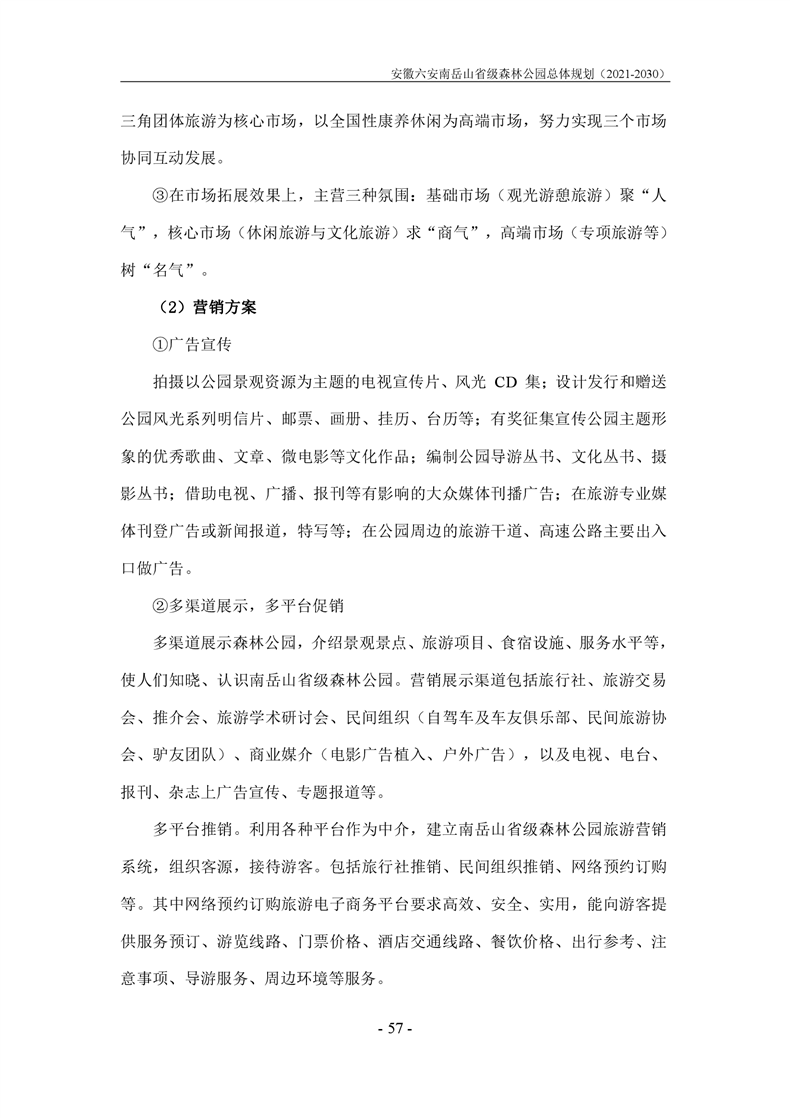 安徽六安南岳山省级森林公园总体规划（2021-2030）

三角团体旅游为核心市场，以全国性康养休闲为高端市场，努力实现三个市场协同互动发展。

③在市场拓展效果上，主营三种氛围：基础市场（观光游憩旅游）聚“人气”，核心市场（休闲旅游与文化旅游）求“商气”，高端市场（专项旅游等）树“名气”。

（2）营销方案

①广告宣传

拍摄以公园景观资源为主题的电视宣传片、风光 CD 集；设计发行和赠送公园风光系列明信片、邮票、画册、挂历、台历等；有奖征集宣传公园主题形象的优秀歌曲、文章、微电影等文化作品；编制公园导游丛书、文化丛书、摄影丛书；借助电视、广播、报刊等有影响的大众媒体刊播广告；在旅游专业媒体刊登广告或新闻报道，特写等；在公园周边的旅游干道、高速公路主要出入口做广告。

②多渠道展示，多平台促销

多渠道展示森林公园，介绍景观景点、旅游项目、食宿设施、服务水平等，使人们知晓、认识南岳山省级森林公园。营销展示渠道包括旅行社、旅游交易会、推介会、旅游学术研讨会、民间组织（自驾车及车友俱乐部、民间旅游协会、驴友团队）、商业媒介（电影广告植入、户外广告），以及电视、电台、报刊、杂志上广告宣传、专题报道等。

多平台推销。利用各种平台作为中介，建立南岳山省级森林公园旅游营销系统，组织客源，接待游客。包括旅行社推销、民间组织推销、网络预约订购等。其中网络预约订购旅游电子商务平台要求高效、安全、实用，能向游客提供服务预订、游览线路、门票价格、酒店交通线路、餐饮价格、出行参考、注意事项、导游服务、周边环境等服务。

- 57 -